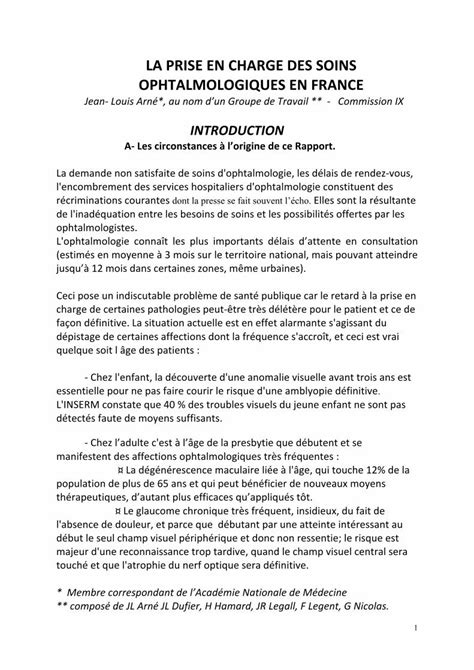 LA PRISE EN CHARGE DES SOINS OPHTALMOLOGIQUES EN FRANCE
Jean- Louis Arné*, au nom d'un Groupe de Travail ** - Commission IX

INTRODUCTION
A- Les circonstances à l'origine de ce Rapport.

La demande non satisfaite de soins d'ophtalmologie, les délais de rendez-vous, l'encombrement des services hospitaliers d'ophtalmologie constituent des récriminations courantes dont la presse se fait souvent l'écho. Elles sont la résultante de l'inadéquation entre les besoins de soins et les possibilités offertes par les ophtalmologistes.
L'ophtalmologie connaît les plus importants délais d'attente en consultation (estimés en moyenne à 3 mois sur le territoire national, mais pouvant atteindre jusqu'à 12 mois dans certaines zones, même urbaines).

Ceci pose un indiscutable problème de santé publique car le retard à la prise en charge de certaines pathologies peut-être très délétère pour le patient et ce de façon définitive. La situation actuelle est en effet alarmante s'agissant du dépistage de certaines affections dont la fréquence s'accroît, et ceci est vrai quelque soit l âge des patients :

- Chez l'enfant, la découverte d'une anomalie visuelle avant trois ans est essentielle pour ne pas faire courir le risque d'une amblyopie définitive. L'INSERM constate que 40 % des troubles visuels du jeune enfant ne sont pas détectés faute de moyens suffisants.

- Chez l'adulte c'est à l'âge de la presbytie que débutent et se manifestent des affections ophtalmologiques très fréquentes :
¤ La dégénérescence maculaire liée à l'âge, qui touche 12% de la population de plus de 65 ans et qui peut bénéficier de nouveaux moyens thérapeutiques, d'autant plus efficaces qu'appliqués tôt.
¤ Le glaucome chronique très fréquent, insidieux, du fait de l'absence de douleur, et parce que débutant par une atteinte intéressant au début le seul champ visuel périphérique et donc non ressentie; le risque est majeur d'une reconnaissance trop tardive, quand le champ visuel central sera touché et que l'atrophie du nerf optique sera définitive.

* Membre correspondant de l'Académie Nationale de Médecine
** composé de JL Arné JL Dufier, H Hamard, JR Legall, F Legent, G Nicolas.

1